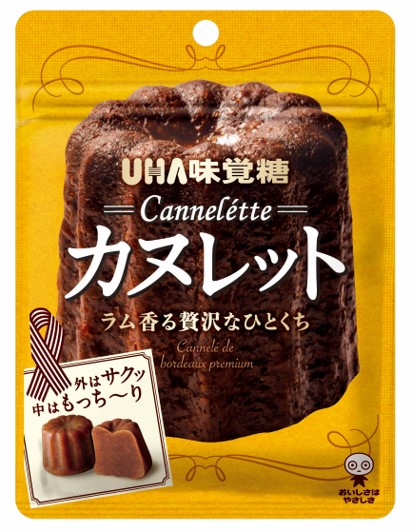 UHA味覚糖

Cannelétte

カヌレット

ラム香る贅沢なひとくち

Cannelé de bordeaux premium

外はサクッ
中はもっち〜り

おいしさは
やさしさ